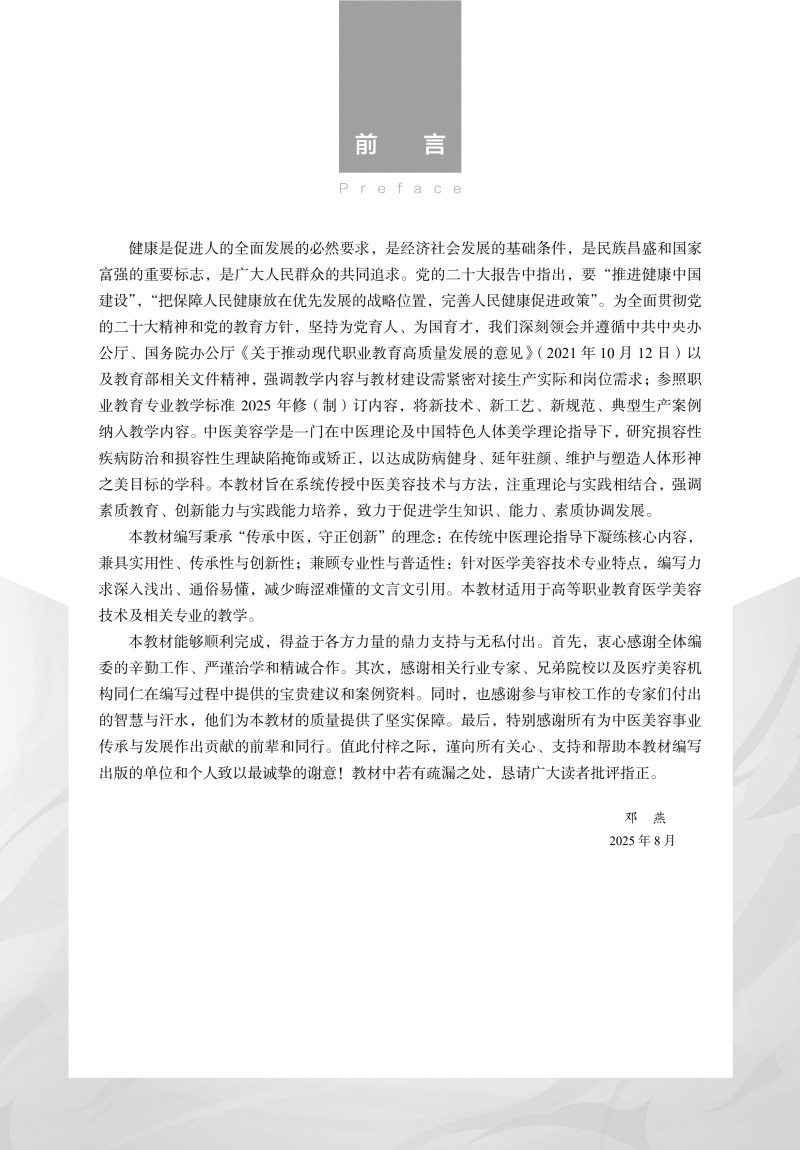 前　言

Preface

健康是促进人的全面发展的必然要求，是经济社会发展的基础条件，是民族昌盛和国家富强的重要标志，是广大人民群众的共同追求。党的二十大报告中指出，要“推进健康中国建设”，“把保障人民健康放在优先发展的战略位置，完善人民健康促进政策”。为全面贯彻党的二十大精神和党的教育方针，坚持为党育人、为国育才，我们深刻领会并遵循中共中央办公厅、国务院办公厅《关于推动现代职业教育高质量发展的意见》（2021 年 10 月 12 日）以及教育部相关文件精神，强调教学内容与教材建设需紧密对接生产实际和岗位需求；参照职业教育专业教学标准 2025 年修（制）订内容，将新技术、新工艺、新规范、典型生产案例纳入教学内容。中医美容学是一门在中医理论及中国特色人体美学理论指导下，研究损容性疾病防治和损容性生理缺陷掩饰或矫正，以达成防病健身、延年驻颜、维护与塑造人体形神之美目标的学科。本教材旨在系统传授中医美容技术与方法，注重理论与实践相结合，强调素质教育、创新能力与实践能力培养，致力于促进学生知识、能力、素质协调发展。

本教材编写秉承“传承中医，守正创新”的理念：在传统中医理论指导下凝练核心内容，兼具实用性、传承性与创新性；兼顾专业性与普适性：针对医学美容技术专业特点，编写力求深入浅出、通俗易懂，减少晦涩难懂的文言文引用。本教材适用于高等职业教育医学美容技术及相关专业的教学。

本教材能够顺利完成，得益于各方力量的鼎力支持与无私付出。首先，衷心感谢全体编委的辛勤工作、严谨治学和精诚合作。其次，感谢相关行业专家、兄弟院校以及医疗美容机构同仁在编写过程中提供的宝贵建议和案例资料。同时，也感谢参与审校工作的专家们付出的智慧与汗水，他们为本教材的质量提供了坚实保障。最后，特别感谢所有为中医美容事业传承与发展作出贡献的前辈和同行。值此付梓之际，谨向所有关心、支持和帮助本教材编写出版的单位和个人致以最诚挚的谢意！教材中若有疏漏之处，恳请广大读者批评指正。

邓　燕
2025 年 8 月